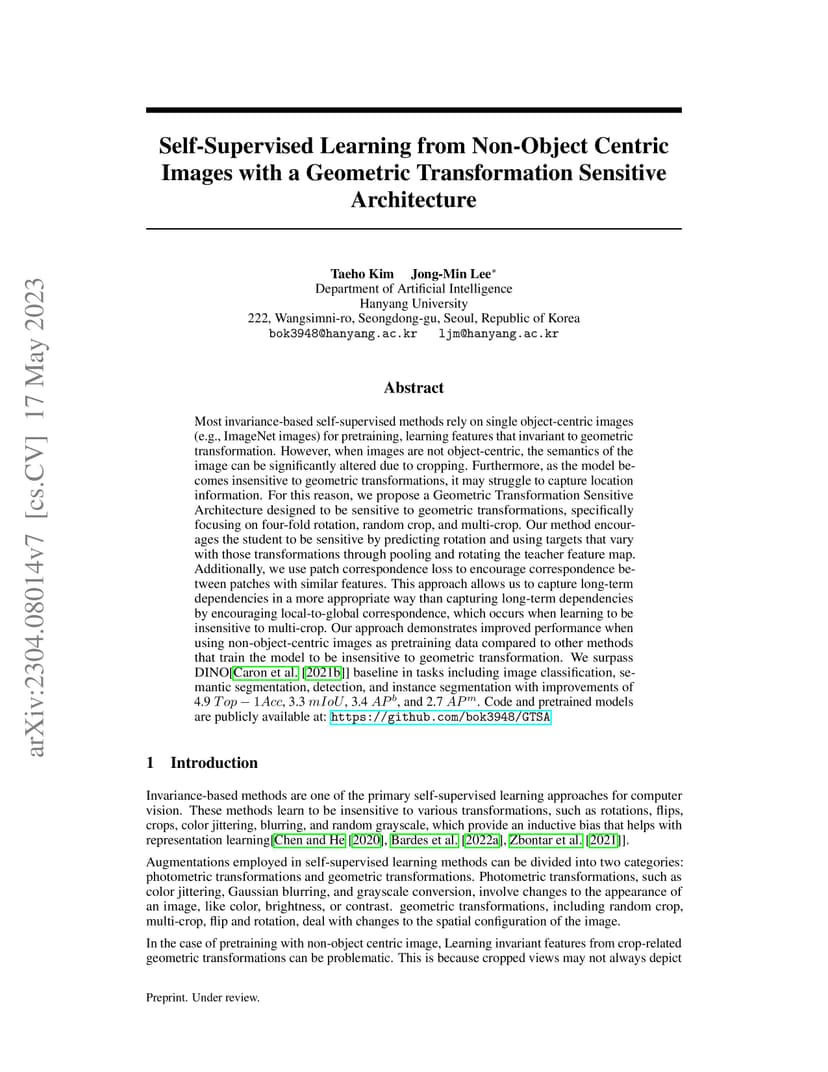 arXiv:2304.08014v7 [cs.CV] 17 May 2023

Self-Supervised Learning from Non-Object Centric Images with a Geometric Transformation Sensitive Architecture

Taeho Kim Jong-Min Lee*
Department of Artificial Intelligence
Hanyang University
222, Wangsimni-ro, Seongdong-gu, Seoul, Republic of Korea
bok3948@hanyang.ac.kr ljm@hanyang.ac.kr

Abstract

Most invariance-based self-supervised methods rely on single object-centric images (e.g., ImageNet images) for pretraining, learning features that invariant to geometric transformation. However, when images are not object-centric, the semantics of the image can be significantly altered due to cropping. Furthermore, as the model becomes insensitive to geometric transformations, it may struggle to capture location information. For this reason, we propose a Geometric Transformation Sensitive Architecture designed to be sensitive to geometric transformations, specifically focusing on four-fold rotation, random crop, and multi-crop. Our method encourages the student to be sensitive by predicting rotation and using targets that vary with those transformations through pooling and rotating the teacher feature map. Additionally, we use patch correspondence loss to encourage correspondence between patches with similar features. This approach allows us to capture long-term dependencies in a more appropriate way than capturing long-term dependencies by encouraging local-to-global correspondence, which occurs when learning to be insensitive to multi-crop. Our approach demonstrates improved performance when using non-object-centric images as pretraining data compared to other methods that train the model to be insensitive to geometric transformation. We surpass DINO[Caron et al. [2021b]] baseline in tasks including image classification, semantic segmentation, detection, and instance segmentation with improvements of 4.9 $Top-1Acc$, 3.3 $mIoU$, 3.4 $AP^b$, and 2.7 $AP^m$. Code and pretrained models are publicly available at: https://github.com/bok3948/GTSA

1 Introduction

Invariance-based methods are one of the primary self-supervised learning approaches for computer vision. These methods learn to be insensitive to various transformations, such as rotations, flips, crops, color jittering, blurring, and random grayscale, which provide an inductive bias that helps with representation learning[Chen and He [2020], Bardes et al. [2022a], Zbontar et al. [2021]].

Augmentations employed in self-supervised learning methods can be divided into two categories: photometric transformations and geometric transformations. Photometric transformations, such as color jittering, Gaussian blurring, and grayscale conversion, involve changes to the appearance of an image, like color, brightness, or contrast. geometric transformations, including random crop, multi-crop, flip and rotation, deal with changes to the spatial configuration of the image.

In the case of pretraining with non-object centric image, Learning invariant features from crop-related geometric transformations can be problematic. This is because cropped views may not always depict

Preprint. Under review.